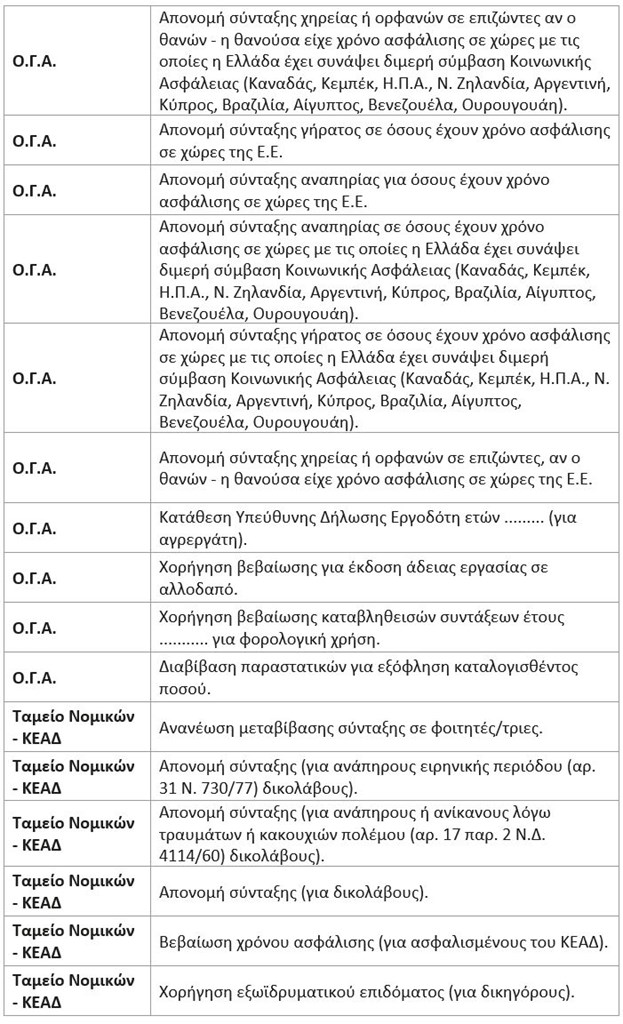 | | |
|---|---|
| Ο.Γ.Α. | Απονομή σύνταξης χηρείας ή ορφανών σε επιζώντες αν ο θανών - η θανούσα είχε χρόνο ασφάλισης σε χώρες με τις οποίες η Ελλάδα έχει συνάψει διμερή σύμβαση Κοινωνικής Ασφάλειας (Καναδάς, Κεμπέκ, Η.Π.Α., Ν. Ζηλανδία, Αργεντινή, Κύπρος, Βραζιλία, Αίγυπτος, Βενεζουέλα, Ουρουγουάη). |
| Ο.Γ.Α. | Απονομή σύνταξης γήρατος σε όσους έχουν χρόνο ασφάλισης σε χώρες της Ε.Ε. |
| Ο.Γ.Α. | Απονομή σύνταξης αναπηρίας για όσους έχουν χρόνο ασφάλισης σε χώρες της Ε.Ε. |
| Ο.Γ.Α. | Απονομή σύνταξης αναπηρίας σε όσους έχουν χρόνο ασφάλισης σε χώρες με τις οποίες η Ελλάδα έχει συνάψει διμερή σύμβαση Κοινωνικής Ασφάλειας (Καναδάς, Κεμπέκ, Η.Π.Α., Ν. Ζηλανδία, Αργεντινή, Κύπρος, Βραζιλία, Αίγυπτος, Βενεζουέλα, Ουρουγουάη). |
| Ο.Γ.Α. | Απονομή σύνταξης γήρατος σε όσους έχουν χρόνο ασφάλισης σε χώρες με τις οποίες η Ελλάδα έχει συνάψει διμερή σύμβαση Κοινωνικής Ασφάλειας (Καναδάς, Κεμπέκ, Η.Π.Α., Ν. Ζηλανδία, Αργεντινή, Κύπρος, Βραζιλία, Αίγυπτος, Βενεζουέλα, Ουρουγουάη). |
| Ο.Γ.Α. | Απονομή σύνταξης χηρείας ή ορφανών σε επιζώντες, αν ο θανών - η θανούσα είχε χρόνο ασφάλισης σε χώρες της Ε.Ε. |
| Ο.Γ.Α. | Κατάθεση Υπεύθυνης Δήλωσης Εργοδότη ετών ......... (για αγρεργάτη). |
| Ο.Γ.Α. | Χορήγηση βεβαίωσης για έκδοση άδειας εργασίας σε αλλοδαπό. |
| Ο.Γ.Α. | Χορήγηση βεβαίωσης καταβληθεισών συντάξεων έτους ........... για φορολογική χρήση. |
| Ο.Γ.Α. | Διαβίβαση παραστατικών για εξόφληση καταλογισθέντος ποσού. |
| Ταμείο Νομικών - ΚΕΑΔ | Ανανέωση μεταβίβασης σύνταξης σε φοιτητές/τριες. |
| Ταμείο Νομικών - ΚΕΑΔ | Απονομή σύνταξης (για ανάπηρους ειρηνικής περιόδου (αρ. 31 Ν. 730/77) δικολάβους). |
| Ταμείο Νομικών - ΚΕΑΔ | Απονομή σύνταξης (για ανάπηρους ή ανίκανους λόγω τραυμάτων ή κακουχιών πολέμου (αρ. 17 παρ. 2 Ν.Δ. 4114/60) δικολάβους). |
| Ταμείο Νομικών - ΚΕΑΔ | Απονομή σύνταξης (για δικολάβους). |
| Ταμείο Νομικών - ΚΕΑΔ | Βεβαίωση χρόνου ασφάλισης (για ασφαλισμένους του ΚΕΑΔ). |
| Ταμείο Νομικών - ΚΕΑΔ | Χορήγηση εξωϊδρυματικού επιδόματος (για δικηγόρους). |